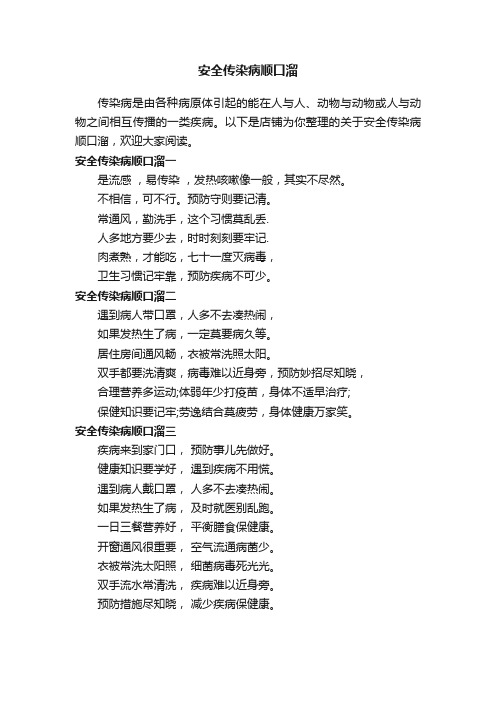 安全传染病顺口溜

传染病是由各种病原体引起的能在人与人、动物与动物或人与动物之间相互传播的一类疾病。以下是店铺为你整理的关于安全传染病顺口溜，欢迎大家阅读。

安全传染病顺口溜一

是流感，易传染，发热咳嗽像一般，其实不尽然。

不相信，可不行。预防守则要记清。

常通风，勤洗手，这个习惯莫乱丢.

人多地方要少去，时时刻刻要牢记.

肉煮熟，才能吃，七十一度灭病毒，

卫生习惯记牢靠，预防疾病不可少。

安全传染病顺口溜二

遇到病人带口罩，人多不去凑热闹，

如果发热生了病，一定莫要病久等。

居住房间通风畅，衣被常洗照太阳。

双手都要洗清爽，病毒难以近身旁，预防妙招尽知晓，

合理营养多运动;体弱年少打疫苗，身体不适早治疗;

保健知识要记牢;劳逸结合莫疲劳，身体健康万家笑。

安全传染病顺口溜三

疾病来到家门口，预防事儿先做好。

健康知识要学好，遇到疾病不用慌。

遇到病人戴口罩，人多不去凑热闹。

如果发热生了病，及时就医别乱跑。

一日三餐营养好，平衡膳食保健康。

开窗通风很重要，空气流通病菌少。

衣被常洗太阳照，细菌病毒死光光。

双手流水常清洗，疾病难以近身旁。

预防措施尽知晓，减少疾病保健康。